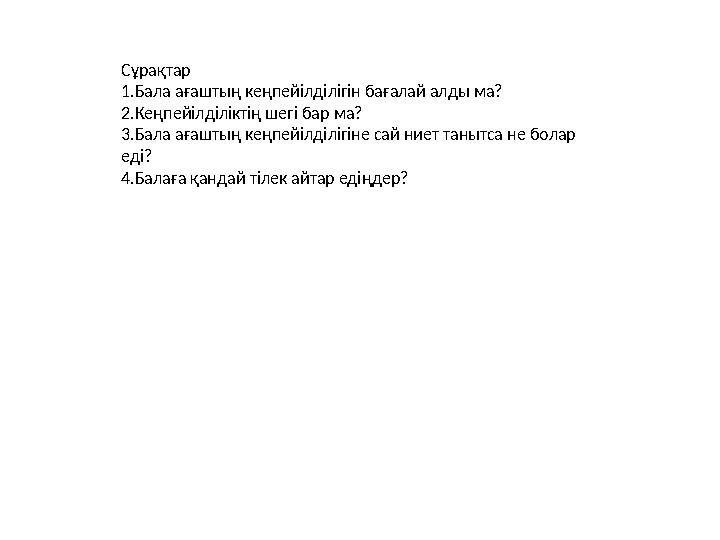 Сұрақтар
1.Бала ағаштың кеңпейілділігін бағалай алды ма?
2.Кеңпейілділіктің шегі бар ма?
3.Бала ағаштың кеңпейілділігіне сай ниет танытса не болар еді?
4.Балаға қандай тілек айтар едіңдер?